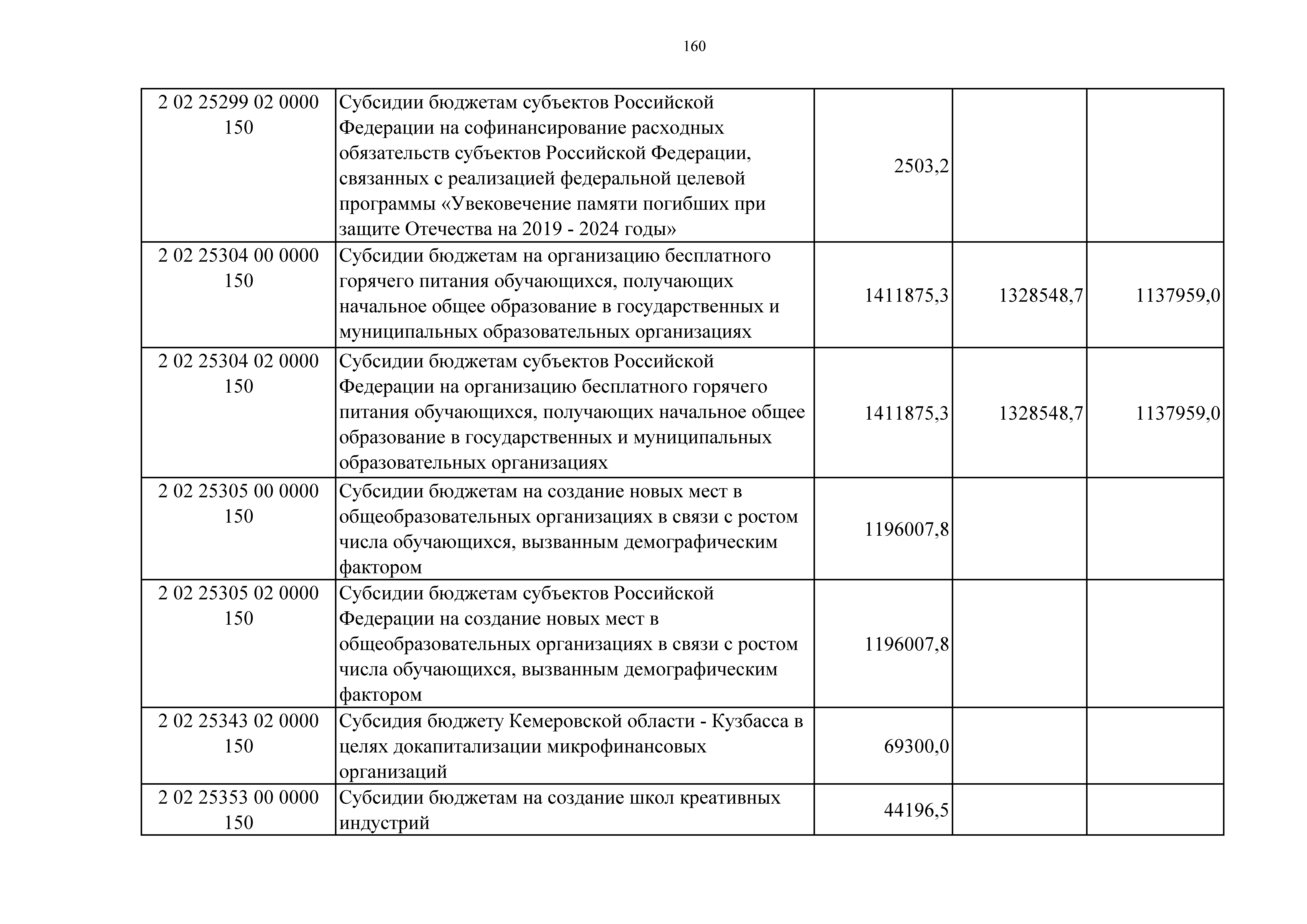 160

| | | | | |
|---|---|---|---|---|
| 2 02 25299 02 0000 150 | Субсидии бюджетам субъектов Российской Федерации на софинансирование расходных обязательств субъектов Российской Федерации, связанных с реализацией федеральной целевой программы «Увековечение памяти погибших при защите Отечества на 2019 - 2024 годы» | 2503,2 | | |
| 2 02 25304 00 0000 150 | Субсидии бюджетам на организацию бесплатного горячего питания обучающихся, получающих начальное общее образование в государственных и муниципальных образовательных организациях | 1411875,3 | 1328548,7 | 1137959,0 |
| 2 02 25304 02 0000 150 | Субсидии бюджетам субъектов Российской Федерации на организацию бесплатного горячего питания обучающихся, получающих начальное общее образование в государственных и муниципальных образовательных организациях | 1411875,3 | 1328548,7 | 1137959,0 |
| 2 02 25305 00 0000 150 | Субсидии бюджетам на создание новых мест в общеобразовательных организациях в связи с ростом числа обучающихся, вызванным демографическим фактором | 1196007,8 | | |
| 2 02 25305 02 0000 150 | Субсидии бюджетам субъектов Российской Федерации на создание новых мест в общеобразовательных организациях в связи с ростом числа обучающихся, вызванным демографическим фактором | 1196007,8 | | |
| 2 02 25343 02 0000 150 | Субсидия бюджету Кемеровской области - Кузбасса в целях докапитализации микрофинансовых организаций | 69300,0 | | |
| 2 02 25353 00 0000 150 | Субсидии бюджетам на создание школ креативных индустрий | 44196,5 | | |